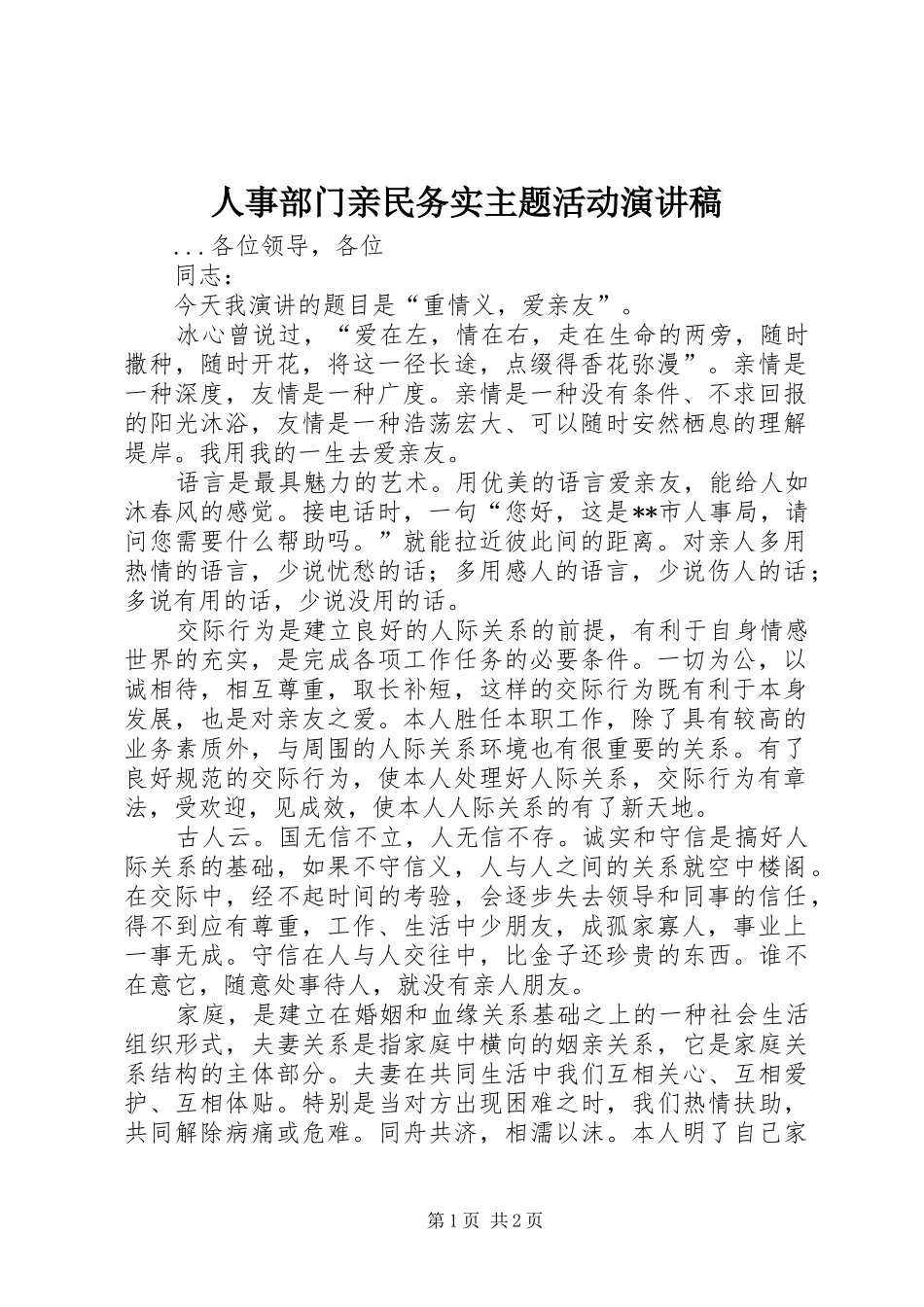 人事部门亲民务实主题活动演讲稿

...各位领导，各位

同志：

今天我演讲的题目是“重情义，爱亲友”。

冰心曾说过，“爱在左，情在右，走在生命的两旁，随时撒种，随时开花，将这一径长途，点缀得香花弥漫”。亲情是一种深度，友情是一种广度。亲情是一种没有条件、不求回报的阳光沐浴，友情是一种浩荡宏大、可以随时安然栖息的理解堤岸。我用我的一生去爱亲友。

语言是最具魅力的艺术。用优美的语言爱亲友，能给人如沐春风的感觉。接电话时，一句“您好，这是**市人事局，请问您需要什么帮助吗。”就能拉近彼此间的距离。对亲人多用热情的语言，少说忧愁的话；多用感人的语言，少说伤人的话；多说有用的话，少说没用的话。

交际行为是建立良好的人际关系的前提，有利于自身情感世界的充实，是完成各项工作任务的必要条件。一切为公，以诚相待，相互尊重，取长补短，这样的交际行为既有利于本身发展，也是对亲友之爱。本人胜任本职工作，除了具有较高的业务素质外，与周围的人际关系环境也有很重要的关系。有了良好规范的交际行为，使本人处理好人际关系，交际行为有章法，受欢迎，见成效，使本人人际关系的有了新天地。

古人云。国无信不立，人无信不存。诚实和守信是搞好人际关系的基础，如果不守信义，人与人之间的关系就空中楼阁。在交际中，经不起时间的考验，会逐步失去领导和同事的信任，得不到应有尊重，工作、生活中少朋友，成孤家寡人，事业上一事无成。守信在人与人交往中，比金子还珍贵的东西。谁不在意它，随意处事待人，就没有亲人朋友。

家庭，是建立在婚姻和血缘关系基础之上的一种社会生活组织形式，夫妻关系是指家庭中横向的姻亲关系，它是家庭关系结构的主体部分。夫妻在共同生活中我们互相关心、互相爱护、互相体贴。特别是当对方出现困难之时，我们热情扶助，共同解除病痛或危难。同舟共济，相濡以沫。本人明了自己家

第1页 共2页